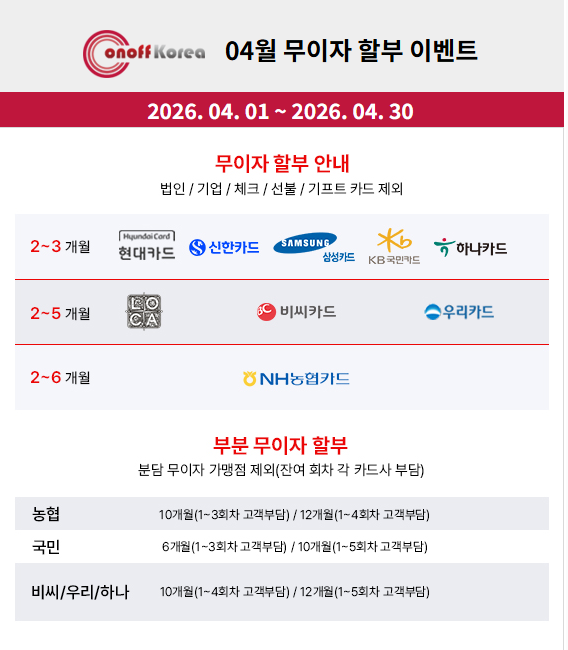 onoff Korea 04월 무이자 할부 이벤트

2026. 04. 01 ~ 2026. 04. 30

무이자 할부 안내

법인 / 기업 / 체크 / 선불 / 기프트 카드 제외

2~3 개월 Hyundai Card 현대카드 신한카드 SAMSUNG 삼성카드 KB국민카드 하나카드

2~5 개월 LOCA BC 비씨카드 우리카드

2~6 개월 NH농협카드

부분 무이자 할부

분담 무이자 가맹점 제외(잔여 회차 각 카드사 부담)

농협
10개월(1~3회차 고객부담) / 12개월(1~4회차 고객부담)

국민
6개월(1~3회차 고객부담) / 10개월(1~5회차 고객부담)

비씨/우리/하나
10개월(1~4회차 고객부담) / 12개월(1~5회차 고객부담)